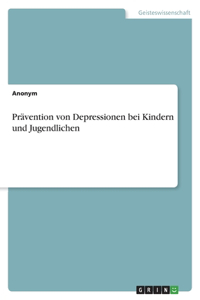 Geisteswissenschaft

Anonym

Prävention von Depressionen bei Kindern und Jugendlichen

GRIN